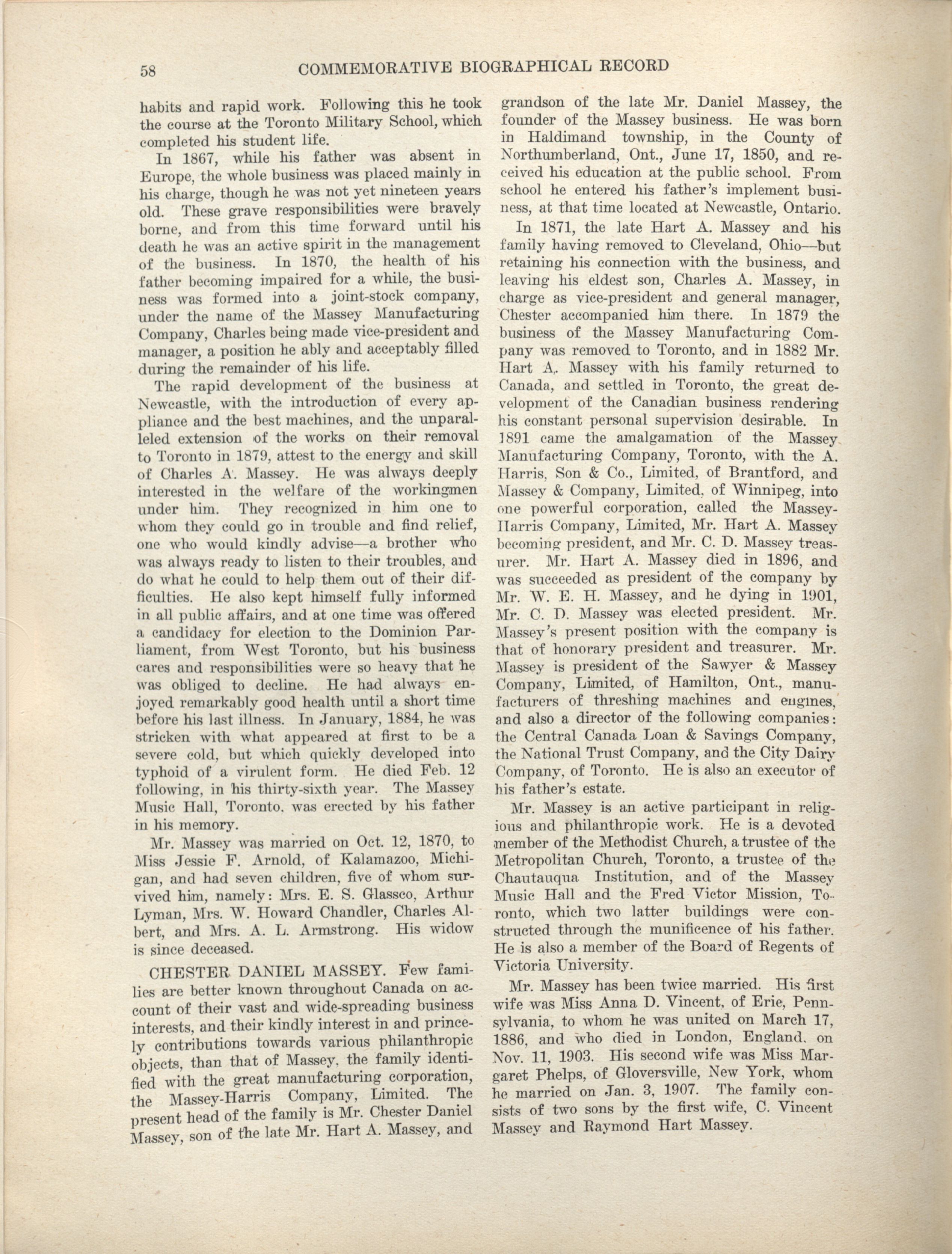 58 COMMEMORATIVE BIOGRAPHICAL RECORD

habits and rapid work. Following this he took the course at the Toronto Military School, which completed his student life.

In 1867, while his father was absent in Europe, the whole business was placed mainly in his charge, though he was not yet nineteen years old. These grave responsibilities were bravely borne, and from this time forward until his death he was an active spirit in the management of the business. In 1870, the health of his father becoming impaired for a while, the business was formed into a joint-stock company, under the name of the Massey Manufacturing Company, Charles being made vice-president and manager, a position he ably and acceptably filled during the remainder of his life.

The rapid development of the business at Newcastle, with the introduction of every appliance and the best machines, and the unparalleled extension of the works on their removal to Toronto in 1879, attest to the energy and skill of Charles A. Massey. He was always deeply interested in the welfare of the workingmen under him. They recognized in him one to whom they could go in trouble and find relief, one who would kindly advise—a brother who was always ready to listen to their troubles, and do what he could to help them out of their difficulties. He also kept himself fully informed in all public affairs, and at one time was offered a candidacy for election to the Dominion Parliament, from West Toronto, but his business cares and responsibilities were so heavy that he was obliged to decline. He had always enjoyed remarkably good health until a short time before his last illness. In January, 1884, he was stricken with what appeared at first to be a severe cold, but which quickly developed into typhoid of a virulent form. He died Feb. 12 following, in his thirty-sixth year. The Massey Music Hall, Toronto, was erected by his father in his memory.

Mr. Massey was married on Oct. 12, 1870, to Miss Jessie F. Arnold, of Kalamazoo, Michigan, and had seven children, five of whom survived him, namely: Mrs. E. S. Glassco, Arthur Lyman, Mrs. W. Howard Chandler, Charles Albert, and Mrs. A. L. Armstrong. His widow is since deceased.

CHESTER DANIEL MASSEY. Few families are better known throughout Canada on account of their vast and wide-spreading business interests, and their kindly interest in and princely contributions towards various philanthropic objects, than that of Massey, the family identified with the great manufacturing corporation, the Massey-Harris Company, Limited. The present head of the family is Mr. Chester Daniel Massey, son of the late Mr. Hart A. Massey, and grandson of the late Mr. Daniel Massey, the founder of the Massey business. He was born in Haldimand township, in the County of Northumberland, Ont., June 17, 1850, and received his education at the public school. From school he entered his father's implement business, at that time located at Newcastle, Ontario.

In 1871, the late Hart A. Massey and his family having removed to Cleveland, Ohio—but retaining his connection with the business, and leaving his eldest son, Charles A. Massey, in charge as vice-president and general manager, Chester accompanied him there. In 1879 the business of the Massey Manufacturing Company was removed to Toronto, and in 1882 Mr. Hart A. Massey with his family returned to Canada, and settled in Toronto, the great development of the Canadian business rendering his constant personal supervision desirable. In 1891 came the amalgamation of the Massey Manufacturing Company, Toronto, with the A. Harris, Son & Co., Limited, of Brantford, and Massey & Company, Limited, of Winnipeg, into one powerful corporation, called the Massey-Harris Company, Limited, Mr. Hart A. Massey becoming president, and Mr. C. D. Massey treasurer. Mr. Hart A. Massey died in 1896, and was succeeded as president of the company by Mr. W. E. H. Massey, and he dying in 1901, Mr. C. D. Massey was elected president. Mr. Massey's present position with the company is that of honorary president and treasurer. Mr. Massey is president of the Sawyer & Massey Company, Limited, of Hamilton, Ont., manufacturers of threshing machines and engines, and also a director of the following companies: the Central Canada Loan & Savings Company, the National Trust Company, and the City Dairy Company, of Toronto. He is also an executor of his father's estate.

Mr. Massey is an active participant in religious and philanthropic work. He is a devoted member of the Methodist Church, a trustee of the Metropolitan Church, Toronto, a trustee of the Chautauqua Institution, and of the Massey Music Hall and the Fred Victor Mission, Toronto, which two latter buildings were constructed through the munificence of his father. He is also a member of the Board of Regents of Victoria University.

Mr. Massey has been twice married. His first wife was Miss Anna D. Vincent, of Erie, Pennsylvania, to whom he was united on March 17, 1886, and who died in London, England, on Nov. 11, 1903. His second wife was Miss Margaret Phelps, of Gloversville, New York, whom he married on Jan. 3, 1907. The family consists of two sons by the first wife, C. Vincent Massey and Raymond Hart Massey.